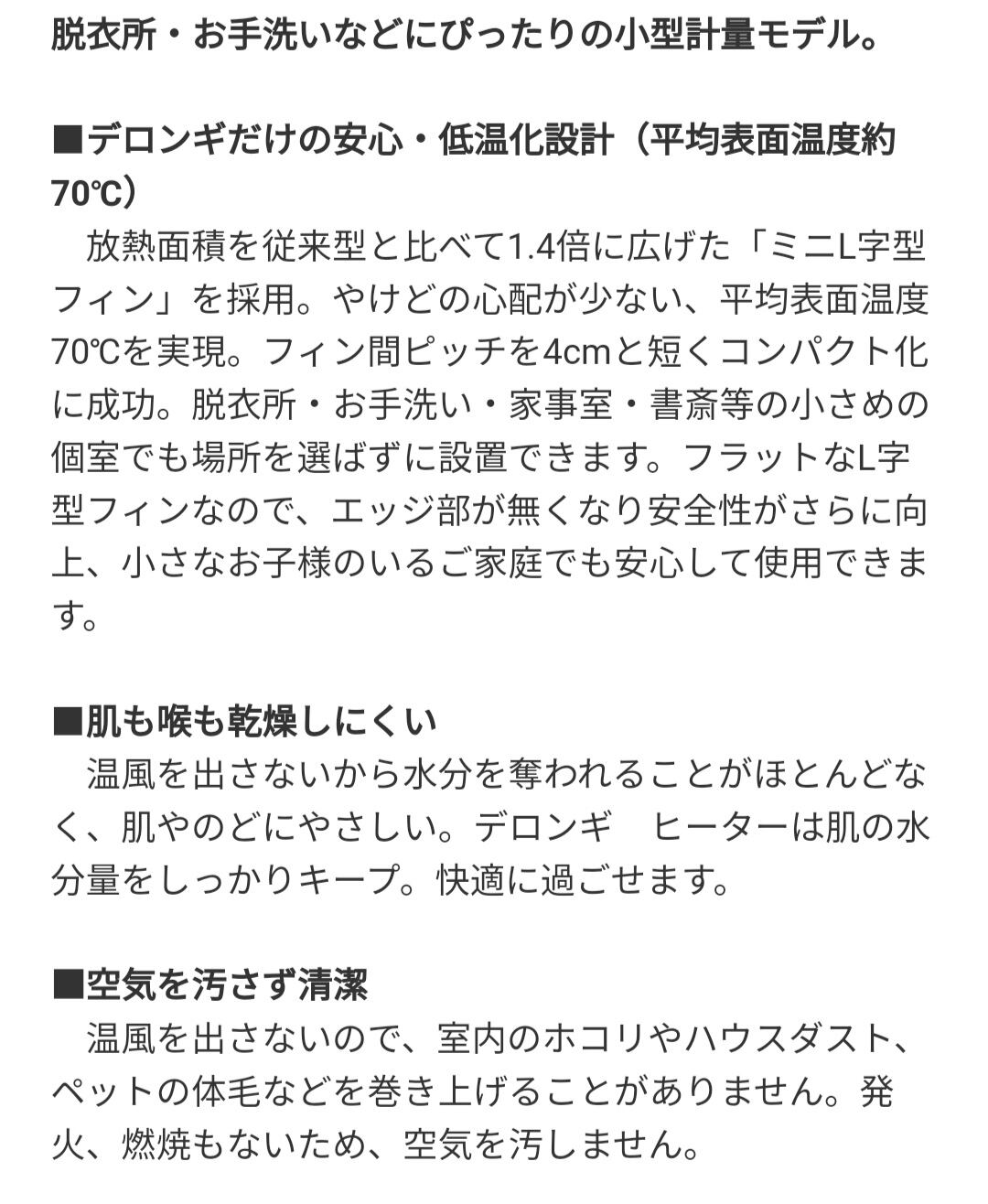 脱衣所・お手洗いなどにぴったりの小型計量モデル。

■デロンギだけの安心・低温化設計（平均表面温度約70℃）
　放熱面積を従来型と比べて1.4倍に広げた「ミニL字型フィン」を採用。やけどの心配が少ない、平均表面温度70℃を実現。フィン間ピッチを4cmと短くコンパクト化に成功。脱衣所・お手洗い・家事室・書斎等の小さめの個室でも場所を選ばずに設置できます。フラットなL字型フィンなので、エッジ部が無くなり安全性がさらに向上、小さなお子様のいるご家庭でも安心して使用できます。

■肌も喉も乾燥しにくい
　温風を出さないから水分を奪われることがほとんどなく、肌やのどにやさしい。デロンギ　ヒーターは肌の水分量をしっかりキープ。快適に過ごせます。

■空気を汚さず清潔
　温風を出さないので、室内のホコリやハウスダスト、ペットの体毛などを巻き上げることがありません。発火、燃焼もないため、空気を汚しません。